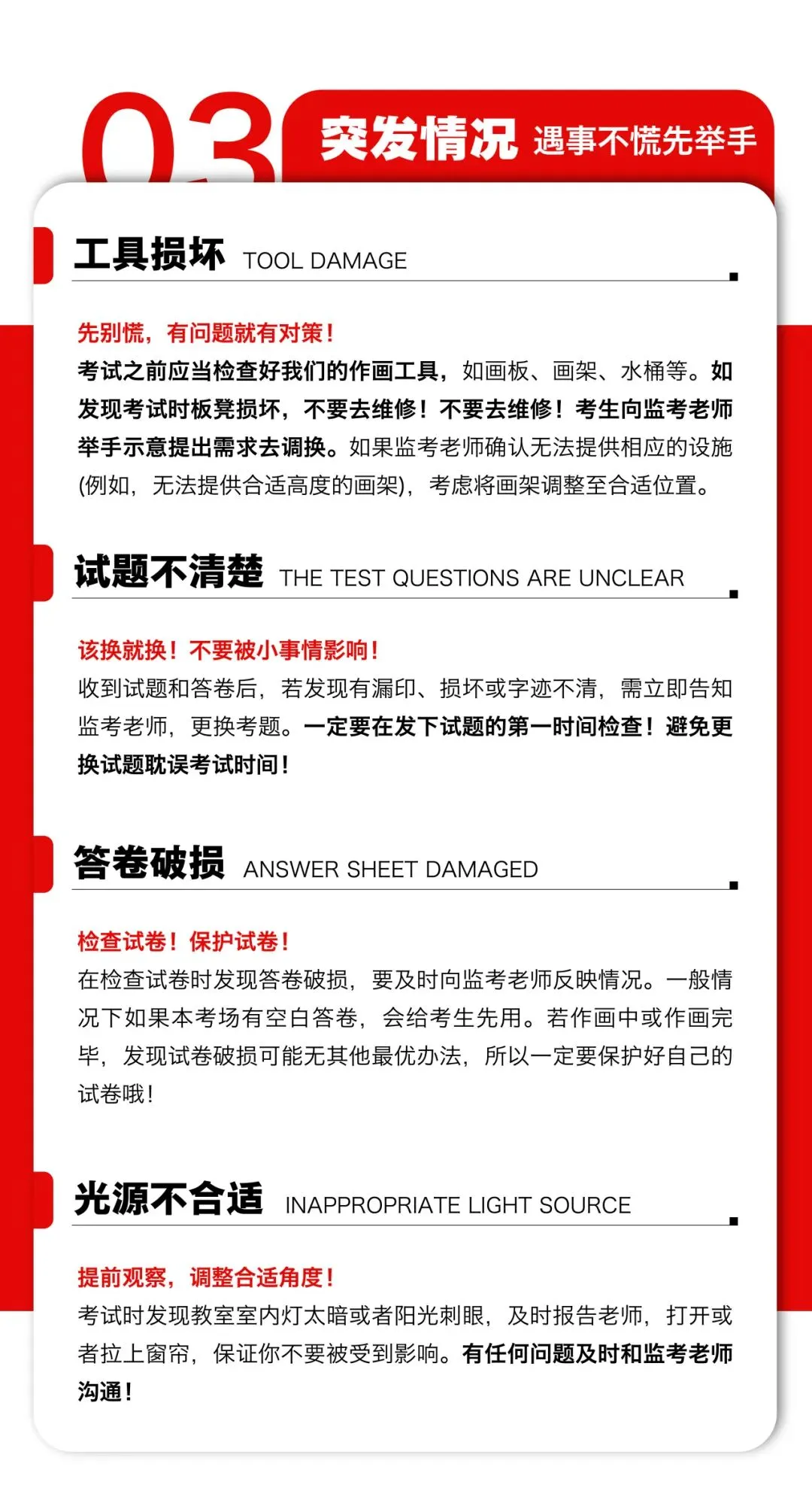 03 突发情况 遇事不慌先举手

工具损坏 TOOL DAMAGE

先别慌，有问题就有对策！
考试之前应当检查好我们的作画工具，如画板、画架、水桶等。如发现考试时板凳损坏，不要去维修！不要去维修！考生向监考老师举手示意提出需求去调换。如果监考老师确认无法提供相应的设施(例如，无法提供合适高度的画架)，考虑将画架调整至合适位置。

试题不清楚 THE TEST QUESTIONS ARE UNCLEAR

该换就换！不要被小事情影响！
收到试题和答卷后，若发现有漏印、损坏或字迹不清，需立即告知监考老师，更换考题。一定要在发下试题的第一时间检查！避免更换试题耽误考试时间！

答卷破损 ANSWER SHEET DAMAGED

检查试卷！保护试卷！
在检查试卷时发现答卷破损，要及时向监考老师反映情况。一般情况下如果本考场有空白答卷，会给考生先用。若作画中或作画完毕，发现试卷破损可能无其他最优办法，所以一定要保护好自己的试卷哦！

光源不合适 INAPPROPRIATE LIGHT SOURCE

提前观察，调整合适角度！
考试时发现教室室内灯太暗或者阳光刺眼，及时报告老师，打开或者拉上窗帘，保证你不要被受到影响。有任何问题及时和监考老师沟通！